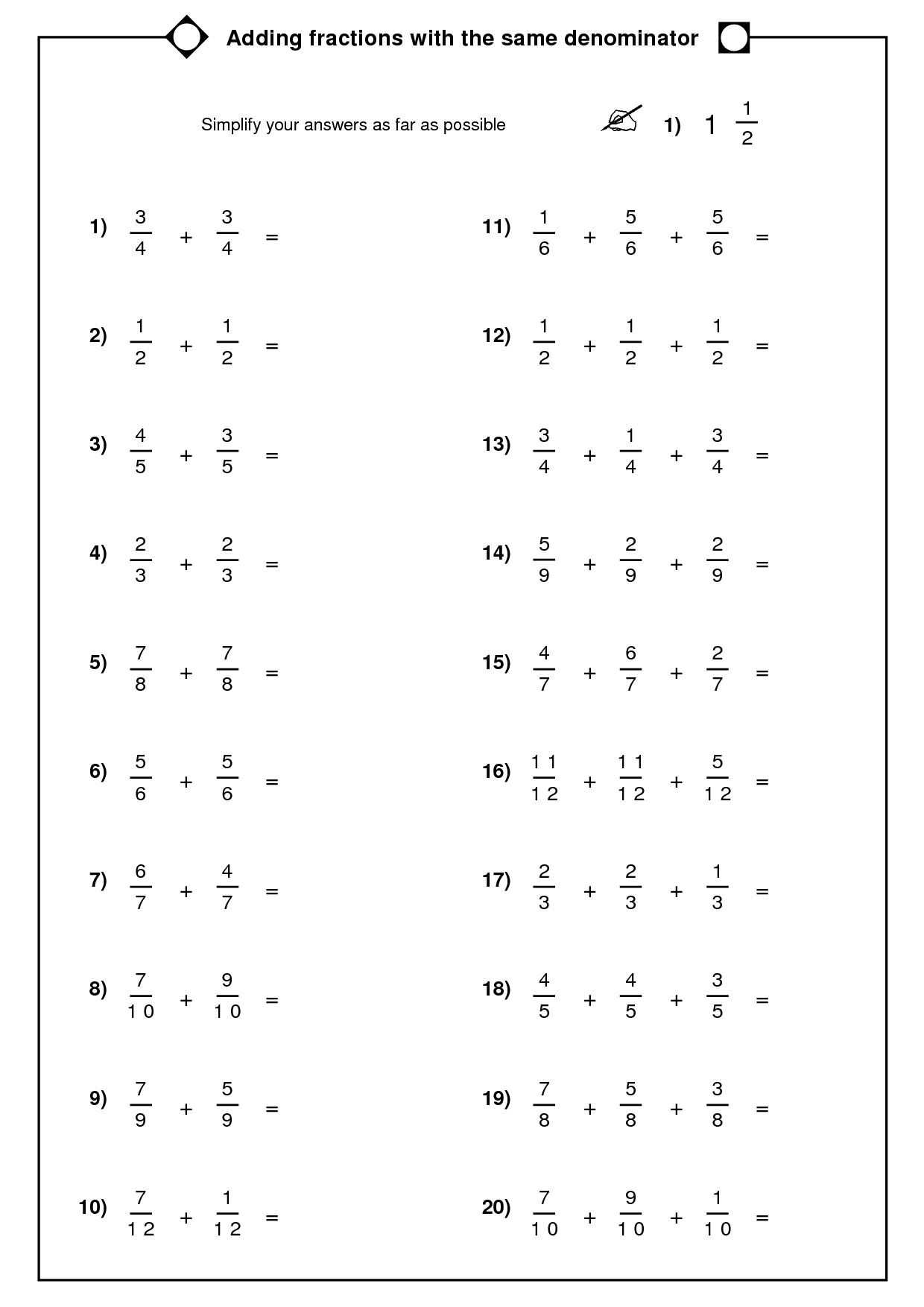 Adding fractions with the same denominator

Simplify your answers as far as possible

1) $1\frac{1}{2}$

1) $\frac{3}{4} + \frac{3}{4} =$

2) $\frac{1}{2} + \frac{1}{2} =$

3) $\frac{4}{5} + \frac{3}{5} =$

4) $\frac{2}{3} + \frac{2}{3} =$

5) $\frac{7}{8} + \frac{7}{8} =$

6) $\frac{5}{6} + \frac{5}{6} =$

7) $\frac{6}{7} + \frac{4}{7} =$

8) $\frac{7}{10} + \frac{9}{10} =$

9) $\frac{7}{9} + \frac{5}{9} =$

10) $\frac{7}{12} + \frac{1}{12} =$

11) $\frac{1}{6} + \frac{5}{6} + \frac{5}{6} =$

12) $\frac{1}{2} + \frac{1}{2} + \frac{1}{2} =$

13) $\frac{3}{4} + \frac{1}{4} + \frac{3}{4} =$

14) $\frac{5}{9} + \frac{2}{9} + \frac{2}{9} =$

15) $\frac{4}{7} + \frac{6}{7} + \frac{2}{7} =$

16) $\frac{11}{12} + \frac{11}{12} + \frac{5}{12} =$

17) $\frac{2}{3} + \frac{2}{3} + \frac{1}{3} =$

18) $\frac{4}{5} + \frac{4}{5} + \frac{3}{5} =$

19) $\frac{7}{8} + \frac{5}{8} + \frac{3}{8} =$

20) $\frac{7}{10} + \frac{9}{10} + \frac{1}{10} =$